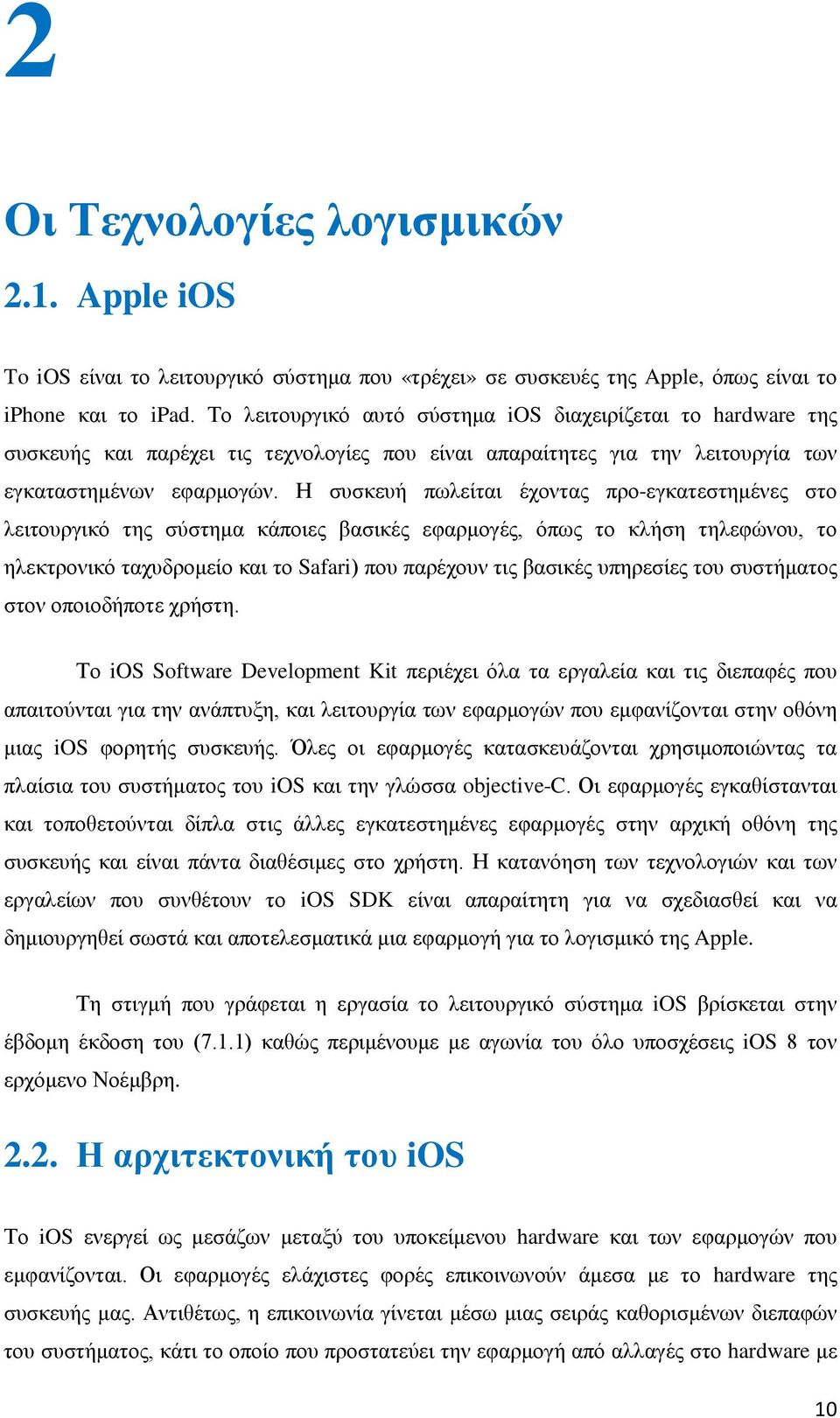 2

Οι Τεχνολογίες λογισμικών

2.1. Apple iOS

Το iOS είναι το λειτουργικό σύστημα που «τρέχει» σε συσκευές της Apple, όπως είναι το iPhone και το iPad. Το λειτουργικό αυτό σύστημα iOS διαχειρίζεται το hardware της συσκευής και παρέχει τις τεχνολογίες που είναι απαραίτητες για την λειτουργία των εγκαταστημένων εφαρμογών. Η συσκευή πωλείται έχοντας προ-εγκατεστημένες στο λειτουργικό της σύστημα κάποιες βασικές εφαρμογές, όπως το κλήση τηλεφώνου, το ηλεκτρονικό ταχυδρομείο και το Safari) που παρέχουν τις βασικές υπηρεσίες του συστήματος στον οποιοδήποτε χρήστη.

Το iOS Software Development Kit περιέχει όλα τα εργαλεία και τις διεπαφές που απαιτούνται για την ανάπτυξη, και λειτουργία των εφαρμογών που εμφανίζονται στην οθόνη μιας iOS φορητής συσκευής. Όλες οι εφαρμογές κατασκευάζονται χρησιμοποιώντας τα πλαίσια του συστήματος του iOS και την γλώσσα objective-C. Οι εφαρμογές εγκαθίστανται και τοποθετούνται δίπλα στις άλλες εγκατεστημένες εφαρμογές στην αρχική οθόνη της συσκευής και είναι πάντα διαθέσιμες στο χρήστη. Η κατανόηση των τεχνολογιών και των εργαλείων που συνθέτουν το iOS SDK είναι απαραίτητη για να σχεδιασθεί και να δημιουργηθεί σωστά και αποτελεσματικά μια εφαρμογή για το λογισμικό της Apple.

Τη στιγμή που γράφεται η εργασία το λειτουργικό σύστημα iOS βρίσκεται στην έβδομη έκδοση του (7.1.1) καθώς περιμένουμε με αγωνία του όλο υποσχέσεις iOS 8 τον ερχόμενο Νοέμβρη.

2.2. Η αρχιτεκτονική του iOS

Το iOS ενεργεί ως μεσάζων μεταξύ του υποκείμενου hardware και των εφαρμογών που εμφανίζονται. Οι εφαρμογές ελάχιστες φορές επικοινωνούν άμεσα με το hardware της συσκευής μας. Αντιθέτως, η επικοινωνία γίνεται μέσω μιας σειράς καθορισμένων διεπαφών του συστήματος, κάτι το οποίο που προστατεύει την εφαρμογή από αλλαγές στο hardware με

10